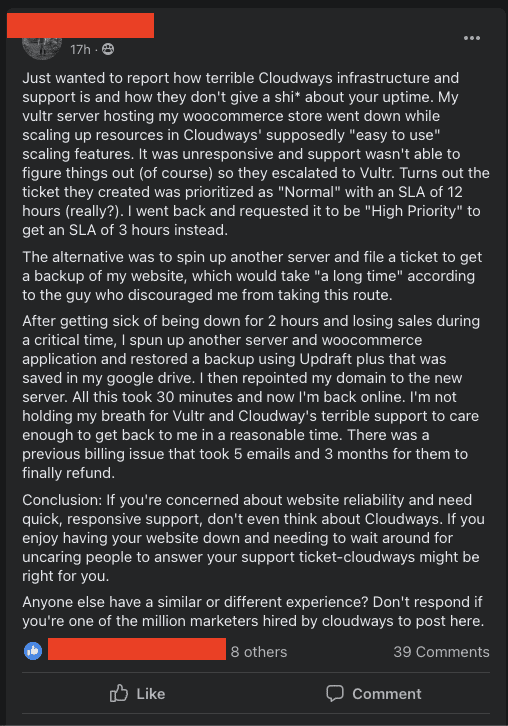 17h ·

Just wanted to report how terrible Cloudways infrastructure and support is and how they don't give a shi* about your uptime. My vultr server hosting my woocommerce store went down while scaling up resources in Cloudways' supposedly "easy to use" scaling features. It was unresponsive and support wasn't able to figure things out (of course) so they escalated to Vultr. Turns out the ticket they created was prioritized as "Normal" with an SLA of 12 hours (really?). I went back and requested it to be "High Priority" to get an SLA of 3 hours instead.

The alternative was to spin up another server and file a ticket to get a backup of my website, which would take "a long time" according to the guy who discouraged me from taking this route.

After getting sick of being down for 2 hours and losing sales during a critical time, I spun up another server and woocommerce application and restored a backup using Updraft plus that was saved in my google drive. I then repointed my domain to the new server. All this took 30 minutes and now I'm back online. I'm not holding my breath for Vultr and Cloudway's terrible support to care enough to get back to me in a reasonable time. There was a previous billing issue that took 5 emails and 3 months for them to finally refund.

Conclusion: If you're concerned about website reliability and need quick, responsive support, don't even think about Cloudways. If you enjoy having your website down and needing to wait around for uncaring people to answer your support ticket-cloudways might be right for you.

Anyone else have a similar or different experience? Don't respond if you're one of the million marketers hired by cloudways to post here.

8 others
39 Comments

Like
Comment